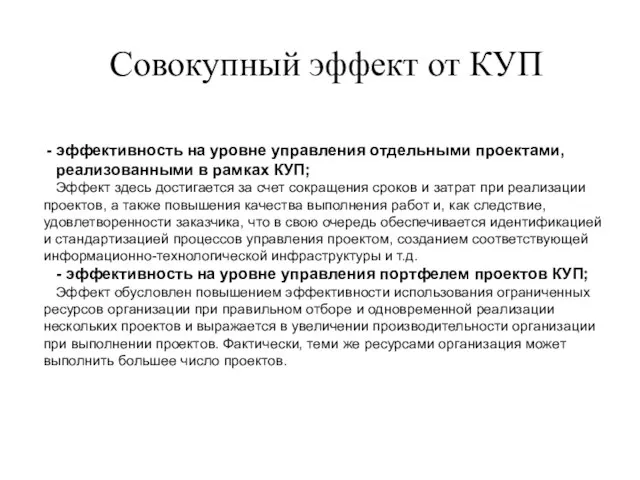 Совокупный эффект от КУП

- эффективность на уровне управления отдельными проектами, реализованными в рамках КУП;

Эффект здесь достигается за счет сокращения сроков и затрат при реализации проектов, а также повышения качества выполнения работ и, как следствие, удовлетворенности заказчика, что в свою очередь обеспечивается идентификацией и стандартизацией процессов управления проектом, созданием соответствующей информационно-технологической инфраструктуры и т.д.

- эффективность на уровне управления портфелем проектов КУП;

Эффект обусловлен повышением эффективности использования ограниченных ресурсов организации при правильном отборе и одновременной реализации нескольких проектов и выражается в увеличении производительности организации при выполнении проектов. Фактически, теми же ресурсами организация может выполнить большее число проектов.